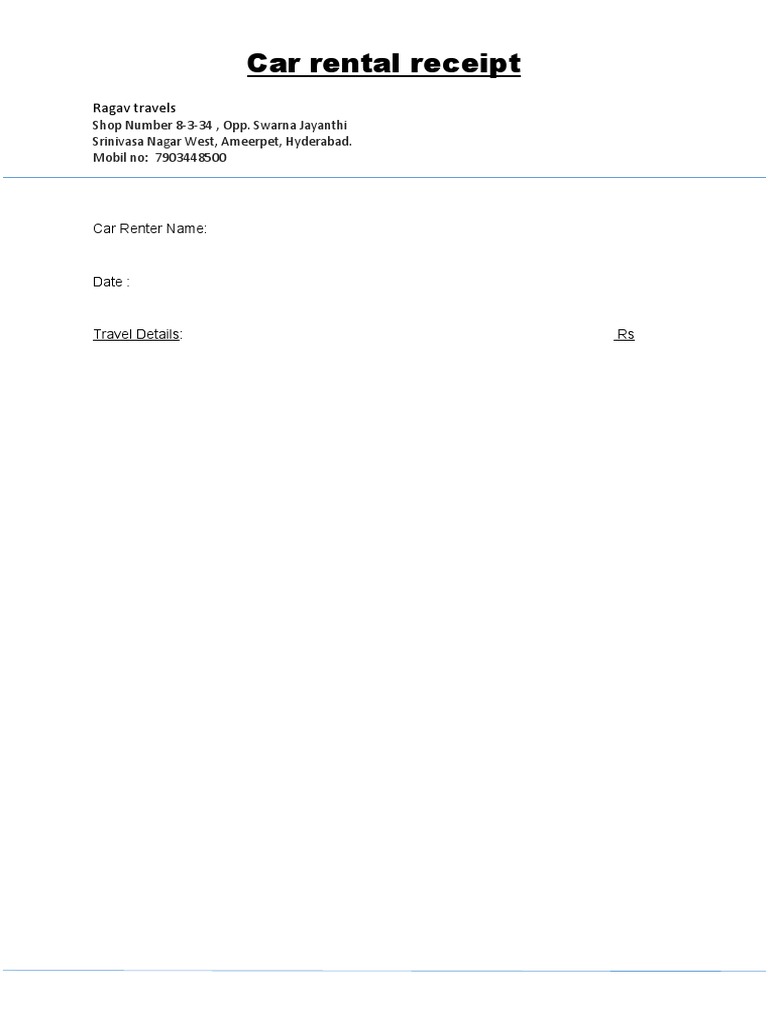 Car rental receipt

Ragav travels
Shop Number 8-3-34 , Opp. Swarna Jayanthi
Srinivasa Nagar West, Ameerpet, Hyderabad.
Mobil no: 7903448500

Car Renter Name:

Date :

Travel Details: Rs